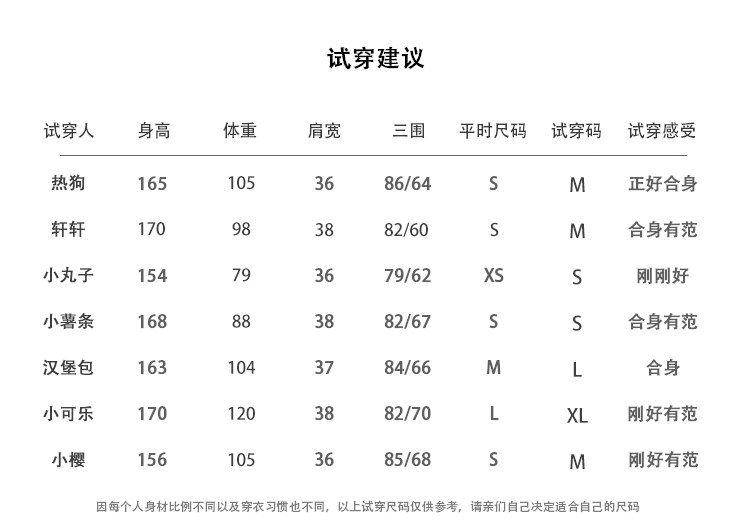 试穿建议

| 试穿人 | 身高 | 体重 | 肩宽 | 三围 | 平时尺码 | 试穿码 | 试穿感受 |
|---|---|---|---|---|---|---|---|
| 热狗 | 165 | 105 | 36 | 86/64 | S | M | 正好合身 |
| 轩轩 | 170 | 98 | 38 | 82/60 | S | M | 合身有范 |
| 小丸子 | 154 | 79 | 36 | 79/62 | XS | S | 刚刚好 |
| 小薯条 | 168 | 88 | 38 | 82/67 | S | S | 合身有范 |
| 汉堡包 | 163 | 104 | 37 | 84/66 | M | L | 合身 |
| 小可乐 | 170 | 120 | 38 | 82/70 | L | XL | 刚好有范 |
| 小樱 | 156 | 105 | 36 | 85/68 | S | M | 刚好有范 |

因每个人身材比例不同以及穿衣习惯也不同，以上试穿尺码仅供参考，请亲们自己决定适合自己的尺码